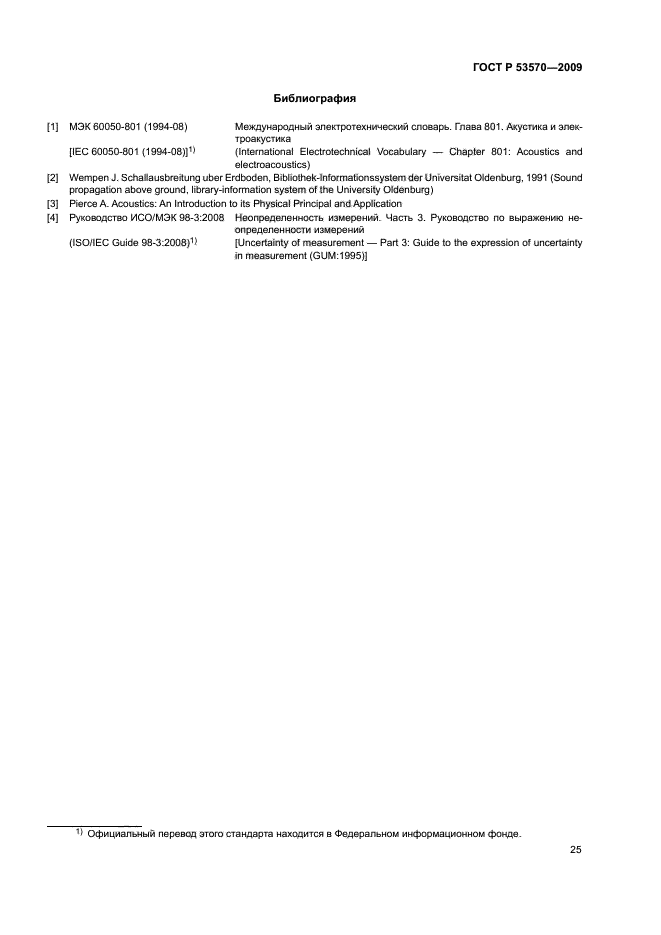 ГОСТ Р 53570—2009

Библиография

[1] МЭК 60050-801 (1994-08) Международный электротехнический словарь. Глава 801. Акустика и электроакустика

[IEC 60050-801 (1994-08)]$^{1)}$ (International Electrotechnical Vocabulary — Chapter 801: Acoustics and electroacoustics)

[2] Wempen J. Schallausbreitung uber Erdboden, Bibliothek-Informationssystem der Universitat Oldenburg, 1991 (Sound propagation above ground, library-information system of the University Oldenburg)

[3] Pierce A. Acoustics: An Introduction to its Physical Principal and Application

[4] Руководство ИСО/МЭК 98-3:2008 Неопределенность измерений. Часть 3. Руководство по выражению неопределенности измерений

(ISO/IEC Guide 98-3:2008)$^{1)}$ [Uncertainty of measurement — Part 3: Guide to the expression of uncertainty in measurement (GUM:1995)]

$^{1)}$ Официальный перевод этого стандарта находится в Федеральном информационном фонде.

25